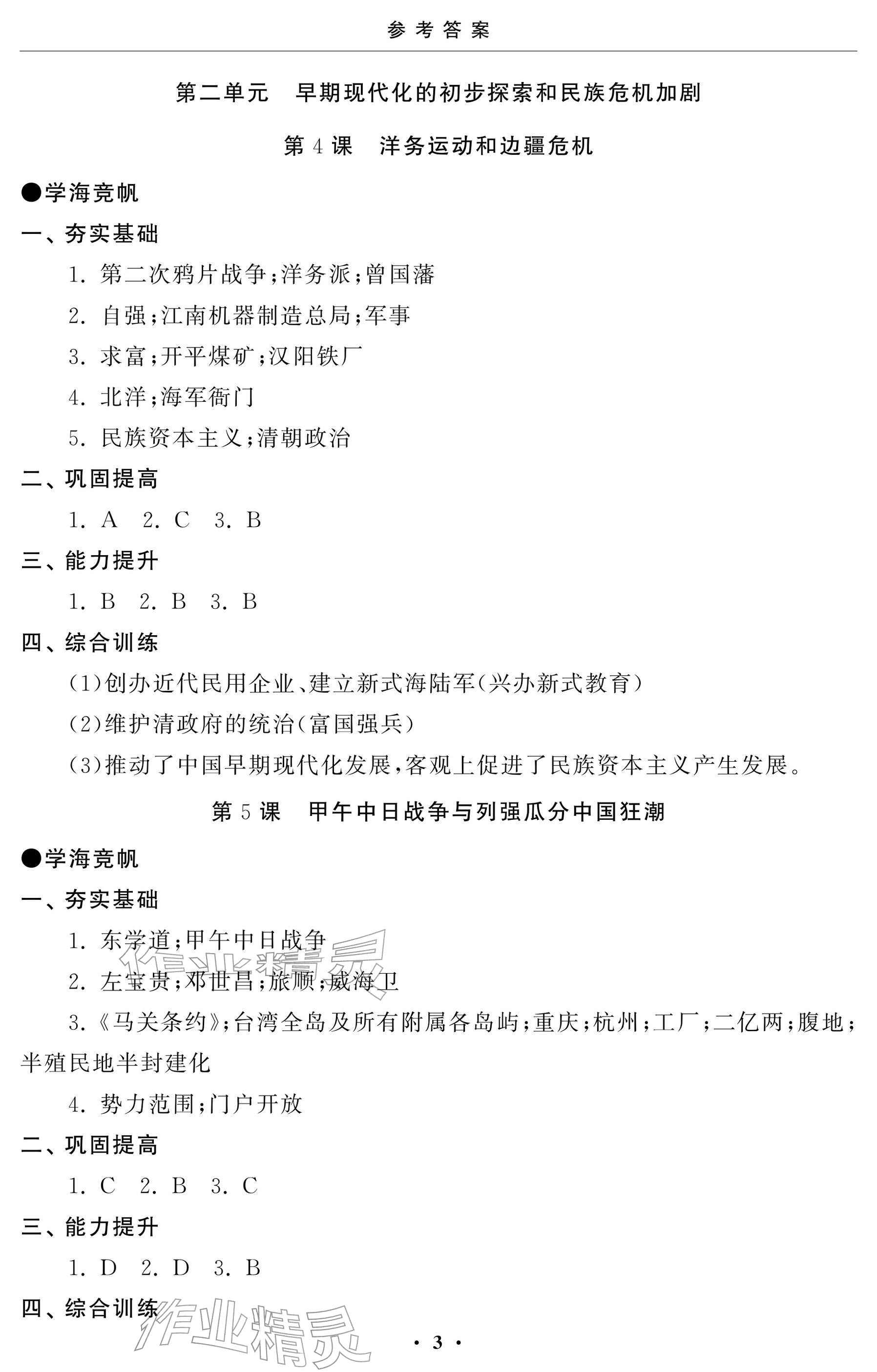 参考答案

第二单元　早期现代化的初步探索和民族危机加剧

第4课　洋务运动和边疆危机

●学海竞帆

一、夯实基础

1. 第二次鸦片战争;洋务派;曾国藩

2. 自强;江南机器制造总局;军事

3. 求富;开平煤矿;汉阳铁厂

4. 北洋;海军衙门

5. 民族资本主义;清朝政治

二、巩固提高

1. A　2. C　3. B

三、能力提升

1. B　2. B　3. B

四、综合训练

(1)创办近代民用企业、建立新式海陆军(兴办新式教育)

(2)维护清政府的统治(富国强兵)

(3)推动了中国早期现代化发展,客观上促进了民族资本主义产生发展。

第5课　甲午中日战争与列强瓜分中国狂潮

●学海竞帆

一、夯实基础

1. 东学道;甲午中日战争

2. 左宝贵;邓世昌;旅顺;威海卫

3.《马关条约》;台湾全岛及所有附属各岛屿;重庆;杭州;工厂;二亿两;腹地;半殖民地半封建化

4. 势力范围;门户开放

二、巩固提高

1. C　2. B　3. C

三、能力提升

1. D　2. D　3. B

四、综合训练

作业精灵

作业精灵

· 3 ·